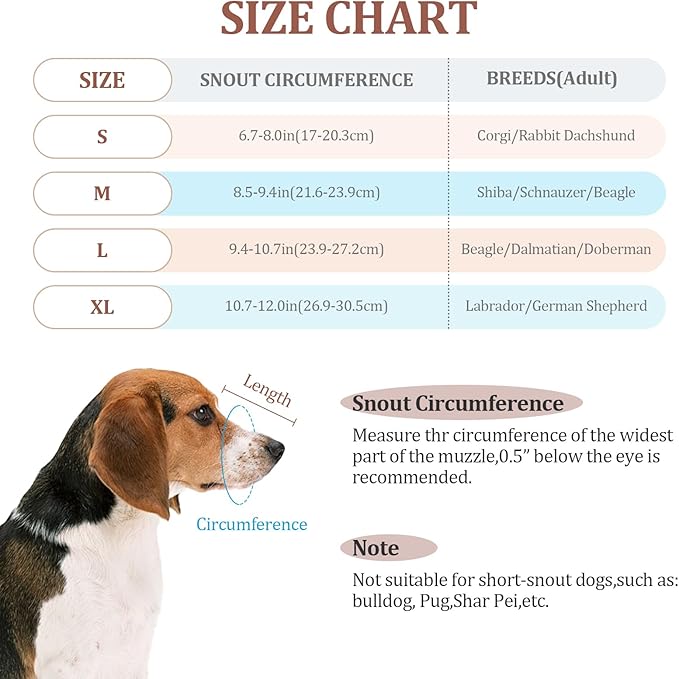 SIZE CHART

| SIZE | SNOUT CIRCUMFERENCE | BREEDS(Adult) |
|---|---|---|
| S | 6.7-8.0in(17-20.3cm) | Corgi/Rabbit Dachshund |
| M | 8.5-9.4in(21.6-23.9cm) | Shiba/Schnauzer/Beagle |
| L | 9.4-10.7in(23.9-27.2cm) | Beagle/Dalmatian/Doberman |
| XL | 10.7-12.0in(26.9-30.5cm) | Labrador/German Shepherd |

Length

Circumference

Snout Circumference

Measure thr circumference of the widest part of the muzzle,0.5" below the eye is recommended.

Note

Not suitable for short-snout dogs,such as: bulldog, Pug,Shar Pei,etc.